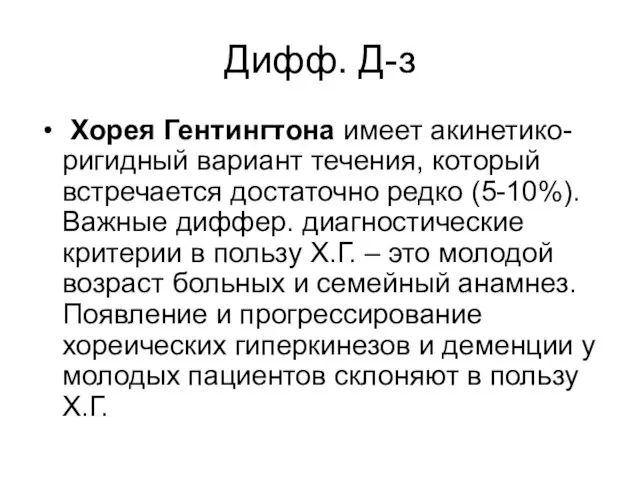 Дифф. Д-з

• Хорея Гентингтона имеет акинетико-ригидный вариант течения, который встречается достаточно редко (5-10%). Важные диффер. диагностические критерии в пользу Х.Г. – это молодой возраст больных и семейный анамнез. Появление и прогрессирование хореических гиперкинезов и деменции у молодых пациентов склоняют в пользу Х.Г.